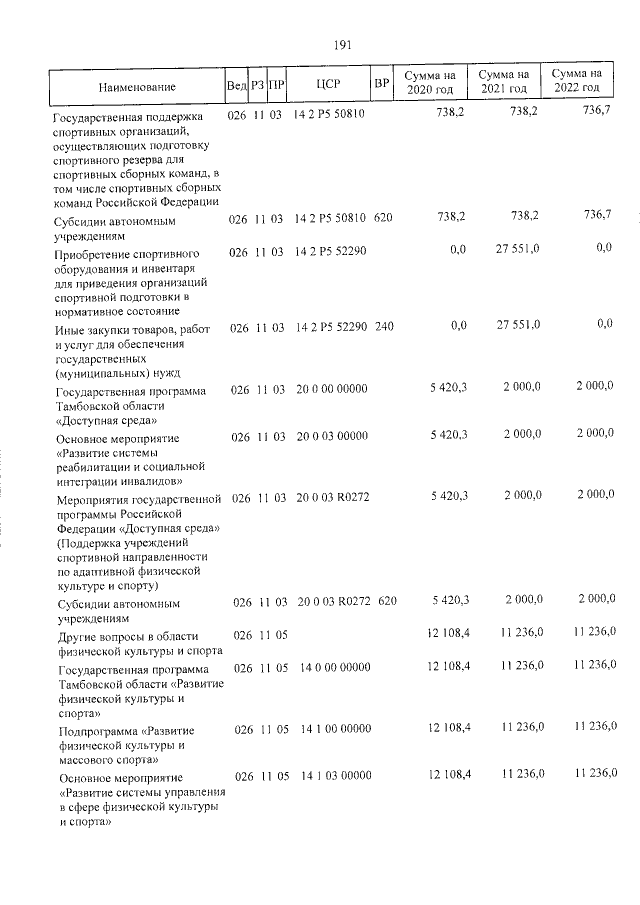 191

| Наименование | Вед | РЗ | ПР | ЦСР | ВР | Сумма на 2020 год | Сумма на 2021 год | Сумма на 2022 год |
|---|---|---|---|---|---|---|---|---|
| Государственная поддержка спортивных организаций, осуществляющих подготовку спортивного резерва для спортивных сборных команд, в том числе спортивных сборных команд Российской Федерации | 026 | 11 | 03 | 14 2 P5 50810 | | 738,2 | 738,2 | 736,7 |
| Субсидии автономным учреждениям | 026 | 11 | 03 | 14 2 P5 50810 | 620 | 738,2 | 738,2 | 736,7 |
| Приобретение спортивного оборудования и инвентаря для приведения организаций спортивной подготовки в нормативное состояние | 026 | 11 | 03 | 14 2 P5 52290 | | 0,0 | 27 551,0 | 0,0 |
| Иные закупки товаров, работ и услуг для обеспечения государственных (муниципальных) нужд | 026 | 11 | 03 | 14 2 P5 52290 | 240 | 0,0 | 27 551,0 | 0,0 |
| Государственная программа Тамбовской области «Доступная среда» | 026 | 11 | 03 | 20 0 00 00000 | | 5 420,3 | 2 000,0 | 2 000,0 |
| Основное мероприятие «Развитие системы реабилитации и социальной интеграции инвалидов» | 026 | 11 | 03 | 20 0 03 00000 | | 5 420,3 | 2 000,0 | 2 000,0 |
| Мероприятия государственной программы Российской Федерации «Доступная среда» (Поддержка учреждений спортивной направленности по адаптивной физической культуре и спорту) | 026 | 11 | 03 | 20 0 03 R0272 | | 5 420,3 | 2 000,0 | 2 000,0 |
| Субсидии автономным учреждениям | 026 | 11 | 03 | 20 0 03 R0272 | 620 | 5 420,3 | 2 000,0 | 2 000,0 |
| Другие вопросы в области физической культуры и спорта | 026 | 11 | 05 | | | 12 108,4 | 11 236,0 | 11 236,0 |
| Государственная программа Тамбовской области «Развитие физической культуры и спорта» | 026 | 11 | 05 | 14 0 00 00000 | | 12 108,4 | 11 236,0 | 11 236,0 |
| Подпрограмма «Развитие физической культуры и массового спорта» | 026 | 11 | 05 | 14 1 00 00000 | | 12 108,4 | 11 236,0 | 11 236,0 |
| Основное мероприятие «Развитие системы управления в сфере физической культуры и спорта» | 026 | 11 | 05 | 14 1 03 00000 | | 12 108,4 | 11 236,0 | 11 236,0 |